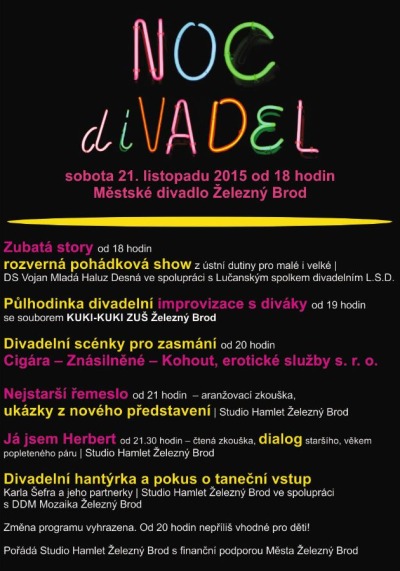 NOC diVADEL

sobota 21. listopadu 2015 od 18 hodin
Městské divadlo Železný Brod

Zubatá story od 18 hodin
rozverná pohádková show z ústní dutiny pro malé i velké | DS Vojan Mladá Haluz Desná ve spolupráci s Lučanským spolkem divadelním L.S.D.

Půlhodinka divadelní improvizace s diváky od 19 hodin se souborem KUKI-KUKI ZUŠ Železný Brod

Divadelní scénky pro zasmání od 20 hodin
Cigára – Znásilněné – Kohout, erotické služby s. r. o.

Nejstarší řemeslo od 21 hodin – aranžovací zkouška, ukázky z nového představení | Studio Hamlet Železný Brod

Já jsem Herbert od 21.30 hodin – čtená zkouška, dialog staršího, věkem popleteného páru | Studio Hamlet Železný Brod

Divadelní hantýrka a pokus o taneční vstup
Karla Šefra a jeho partnerky | Studio Hamlet Železný Brod ve spolupráci s DDM Mozaika Železný Brod

Změna programu vyhrazena. Od 20 hodin nepříliš vhodné pro děti!

Pořádá Studio Hamlet Železný Brod s finanční podporou Města Železný Brod